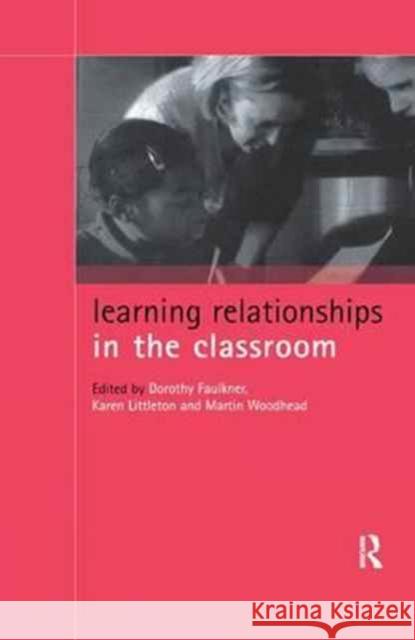 learning relationships in the classroom

Edited by Dorothy Faulkner, Karen Littleton and Martin Woodhead

R

Kraina Książek